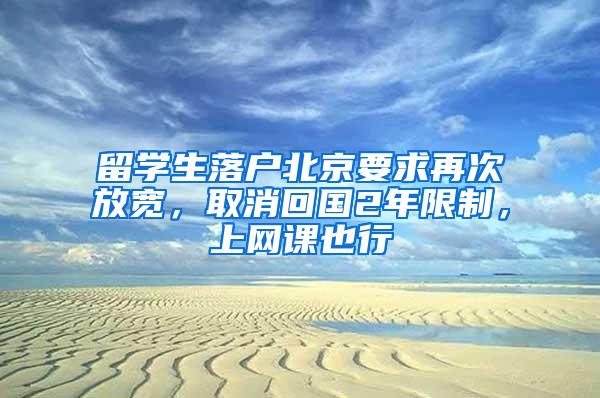 留学生落户北京要求再次放宽，取消回国2年限制，上网课也行